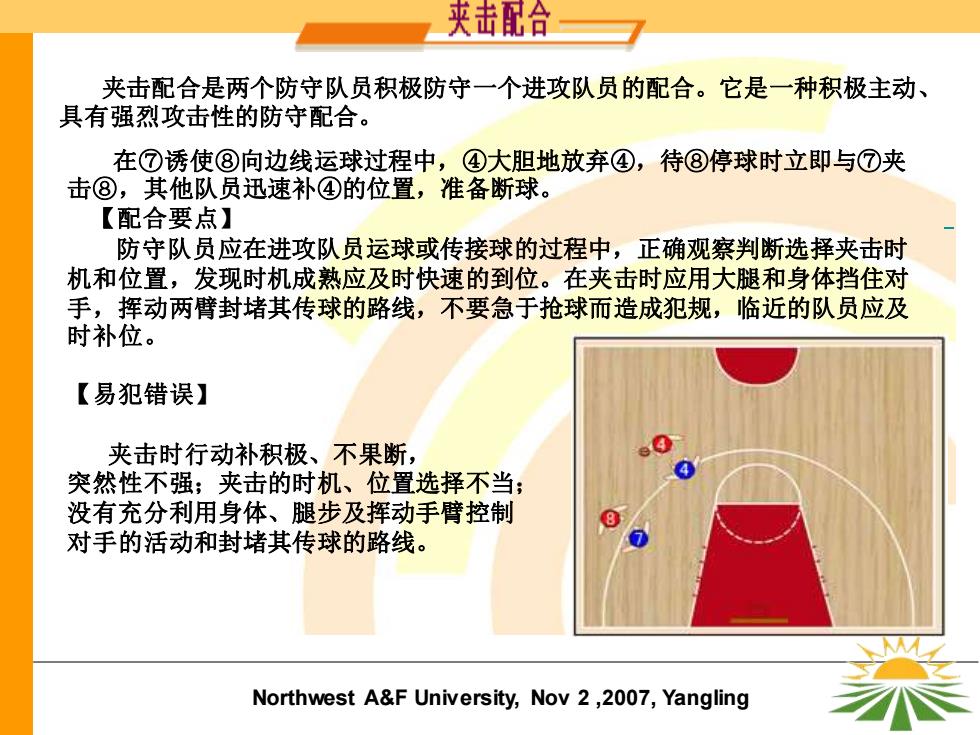 夹击配合

夹击配合是两个防守队员积极防守一个进攻队员的配合。它是一种积极主动、具有强烈攻击性的防守配合。

在⑦诱使⑧向边线运球过程中，④大胆地放弃④，待⑧停球时立即与⑦夹击⑧，其他队员迅速补④的位置，准备断球。

【配合要点】

防守队员应在进攻队员运球或传接球的过程中，正确观察判断选择夹击时机和位置，发现时机成熟应及时快速的到位。在夹击时应用大腿和身体挡住对手，挥动两臂封堵其传球的路线，不要急于抢球而造成犯规，临近的队员应及时补位。

【易犯错误】

夹击时行动补积极、不果断，突然性不强；夹击的时机、位置选择不当；没有充分利用身体、腿步及挥动手臂控制对手的活动和封堵其传球的路线。

4
4
8
7

Northwest A&F University, Nov 2 ,2007, Yangling